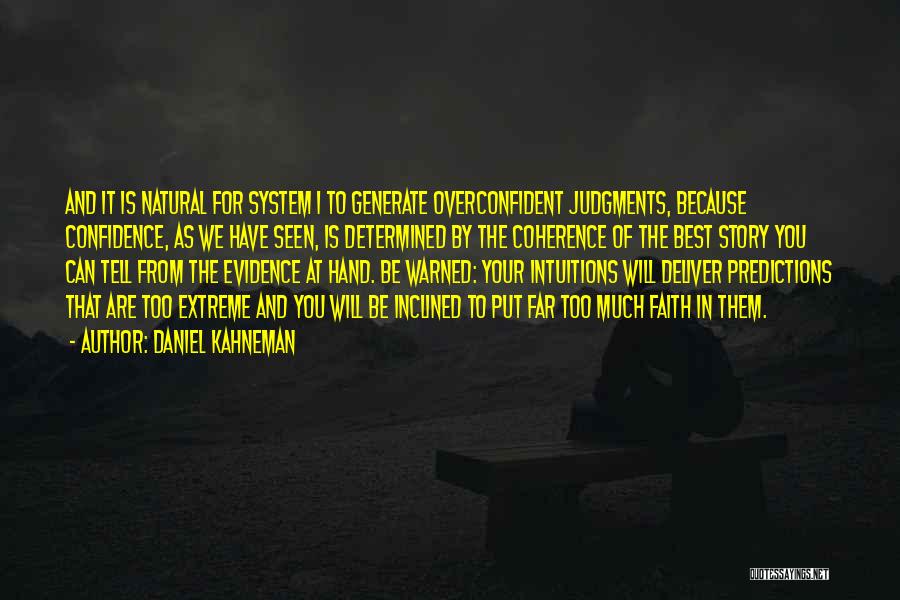 AND IT IS NATURAL FOR SYSTEM 1 TO GENERATE OVERCONFIDENT JUDGMENTS, BECAUSE CONFIDENCE, AS WE HAVE SEEN, IS DETERMINED BY THE COHERENCE OF THE BEST STORY YOU CAN TELL FROM THE EVIDENCE AT HAND. BE WARNED: YOUR INTUITIONS WILL DELIVER PREDICTIONS THAT ARE TOO EXTREME AND YOU WILL BE INCLINED TO PUT FAR TOO MUCH FAITH IN THEM.

- AUTHOR: DANIEL KAHNEMAN

QUOTESSAYINGS.NET